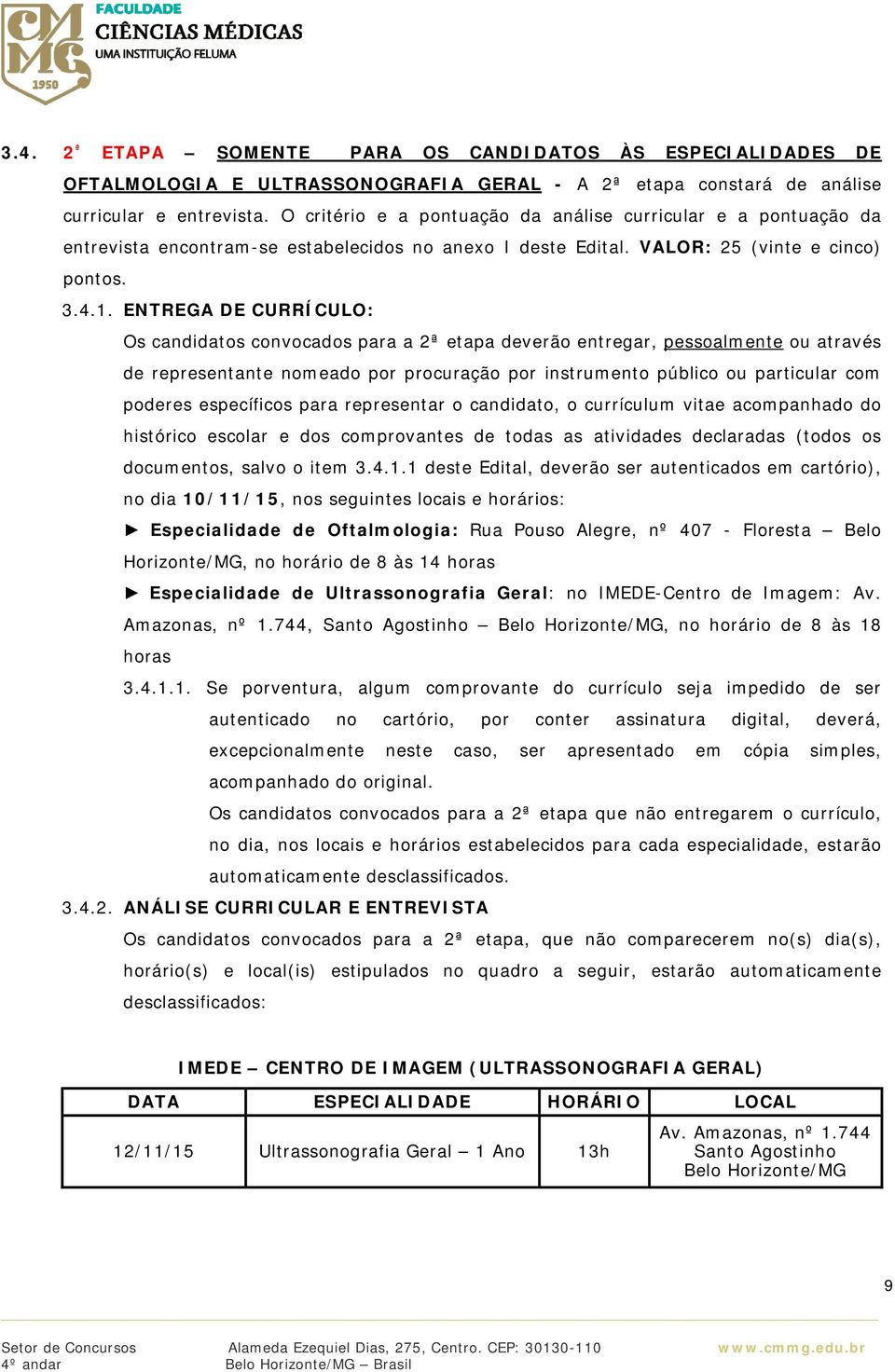 CMMG 1950
FACULDADE
CIÊNCIAS MÉDICAS
UMA INSTITUIÇÃO FELUMA

3.4. 2ª ETAPA – SOMENTE PARA OS CANDIDATOS ÀS ESPECIALIDADES DE OFTALMOLOGIA E ULTRASSONOGRAFIA GERAL - A 2ª etapa constará de análise curricular e entrevista. O critério e a pontuação da análise curricular e a pontuação da entrevista encontram-se estabelecidos no anexo I deste Edital. VALOR: 25 (vinte e cinco) pontos.

3.4.1. ENTREGA DE CURRÍCULO:

Os candidatos convocados para a 2ª etapa deverão entregar, pessoalmente ou através de representante nomeado por procuração por instrumento público ou particular com poderes específicos para representar o candidato, o currículum vitae acompanhado do histórico escolar e dos comprovantes de todas as atividades declaradas (todos os documentos, salvo o item 3.4.1.1 deste Edital, deverão ser autenticados em cartório), no dia 10/11/15, nos seguintes locais e horários:

► Especialidade de Oftalmologia: Rua Pouso Alegre, nº 407 - Floresta – Belo Horizonte/MG, no horário de 8 às 14 horas

► Especialidade de Ultrassonografia Geral: no IMEDE-Centro de Imagem: Av. Amazonas, nº 1.744, Santo Agostinho – Belo Horizonte/MG, no horário de 8 às 18 horas

3.4.1.1. Se porventura, algum comprovante do currículo seja impedido de ser autenticado no cartório, por conter assinatura digital, deverá, excepcionalmente neste caso, ser apresentado em cópia simples, acompanhado do original.

Os candidatos convocados para a 2ª etapa que não entregarem o currículo, no dia, nos locais e horários estabelecidos para cada especialidade, estarão automaticamente desclassificados.

3.4.2. ANÁLISE CURRICULAR E ENTREVISTA

Os candidatos convocados para a 2ª etapa, que não comparecerem no(s) dia(s), horário(s) e local(is) estipulados no quadro a seguir, estarão automaticamente desclassificados:

IMEDE – CENTRO DE IMAGEM (ULTRASSONOGRAFIA GERAL)

| DATA | ESPECIALIDADE | HORÁRIO | LOCAL |
|---|---|---|---|
| 12/11/15 | Ultrassonografia Geral – 1 Ano | 13h | Av. Amazonas, nº 1.744 Santo Agostinho Belo Horizonte/MG |

9

Setor de Concursos
4º andar
Alameda Ezequiel Dias, 275, Centro. CEP: 30130-110
Belo Horizonte/MG – Brasil
www.cmmg.edu.br